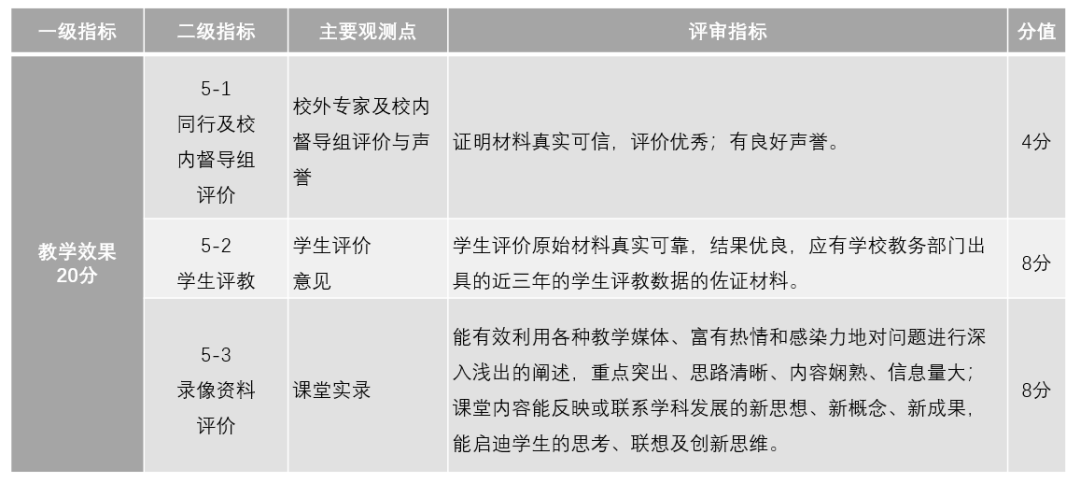 | 一级指标 | 二级指标 | 主要观测点 | 评审指标 | 分值 |
|---|---|---|---|---|
| 教学效果 20分 | 5-1 同行及校内督导组评价 | 校外专家及校内督导组评价与声誉 | 证明材料真实可信，评价优秀；有良好声誉。 | 4分 |
| | 5-2 学生评教 | 学生评价意见 | 学生评价原始材料真实可靠，结果优良，应有学校教务部门出具的近三年的学生评教数据的佐证材料。 | 8分 |
| | 5-3 录像资料评价 | 课堂实录 | 能有效利用各种教学媒体、富有热情和感染力地对问题进行深入浅出的阐述，重点突出、思路清晰、内容娴熟、信息量大；课堂内容能反映或联系学科发展的新思想、新概念、新成果，能启迪学生的思考、联想及创新思维。 | 8分 |